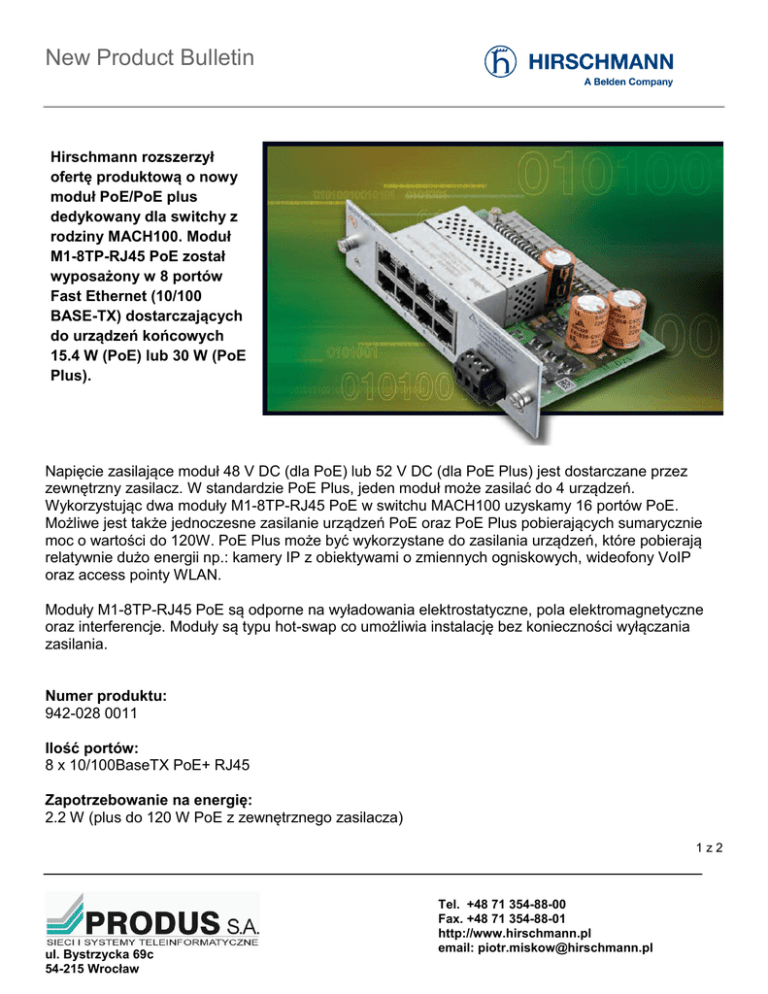 New Product Bulletin

HIRSCHMANN
A Belden Company

Hirschmann rozszerzył ofertę produktową o nowy moduł PoE/PoE plus dedykowany dla switchy z rodziny MACH100. Moduł M1-8TP-RJ45 PoE został wyposażony w 8 portów Fast Ethernet (10/100 BASE-TX) dostarczających do urządzeń końcowych 15.4 W (PoE) lub 30 W (PoE Plus).

Napięcie zasilające moduł 48 V DC (dla PoE) lub 52 V DC (dla PoE Plus) jest dostarczane przez zewnętrzny zasilacz. W standardzie PoE Plus, jeden moduł może zasilać do 4 urządzeń. Wykorzystując dwa moduły M1-8TP-RJ45 PoE w switchu MACH100 uzyskamy 16 portów PoE. Możliwe jest także jednoczesne zasilanie urządzeń PoE oraz PoE Plus pobierających sumarycznie moc o wartości do 120W. PoE Plus może być wykorzystane do zasilania urządzeń, które pobierają relatywnie dużo energii np.: kamery IP z obiektywami o zmiennych ogniskowych, wideofony VoIP oraz access pointy WLAN.

Moduły M1-8TP-RJ45 PoE są odporne na wyładowania elektrostatyczne, pola elektromagnetyczne oraz interferencje. Moduły są typu hot-swap co umożliwia instalację bez konieczności wyłączania zasilania.

Numer produktu:
942-028 0011

Ilość portów:
8 x 10/100BaseTX PoE+ RJ45

Zapotrzebowanie na energię:
2.2 W (plus do 120 W PoE z zewnętrznego zasilacza)

1 z 2

PRODUS S.A.
SIECI I SYSTEMY TELEINFORMATYCZNE
ul. Bystrzycka 69c
54-215 Wrocław

Tel. +48 71 354-88-00
Fax. +48 71 354-88-01
http://www.hirschmann.pl
email: piotr.miskow@hirschmann.pl